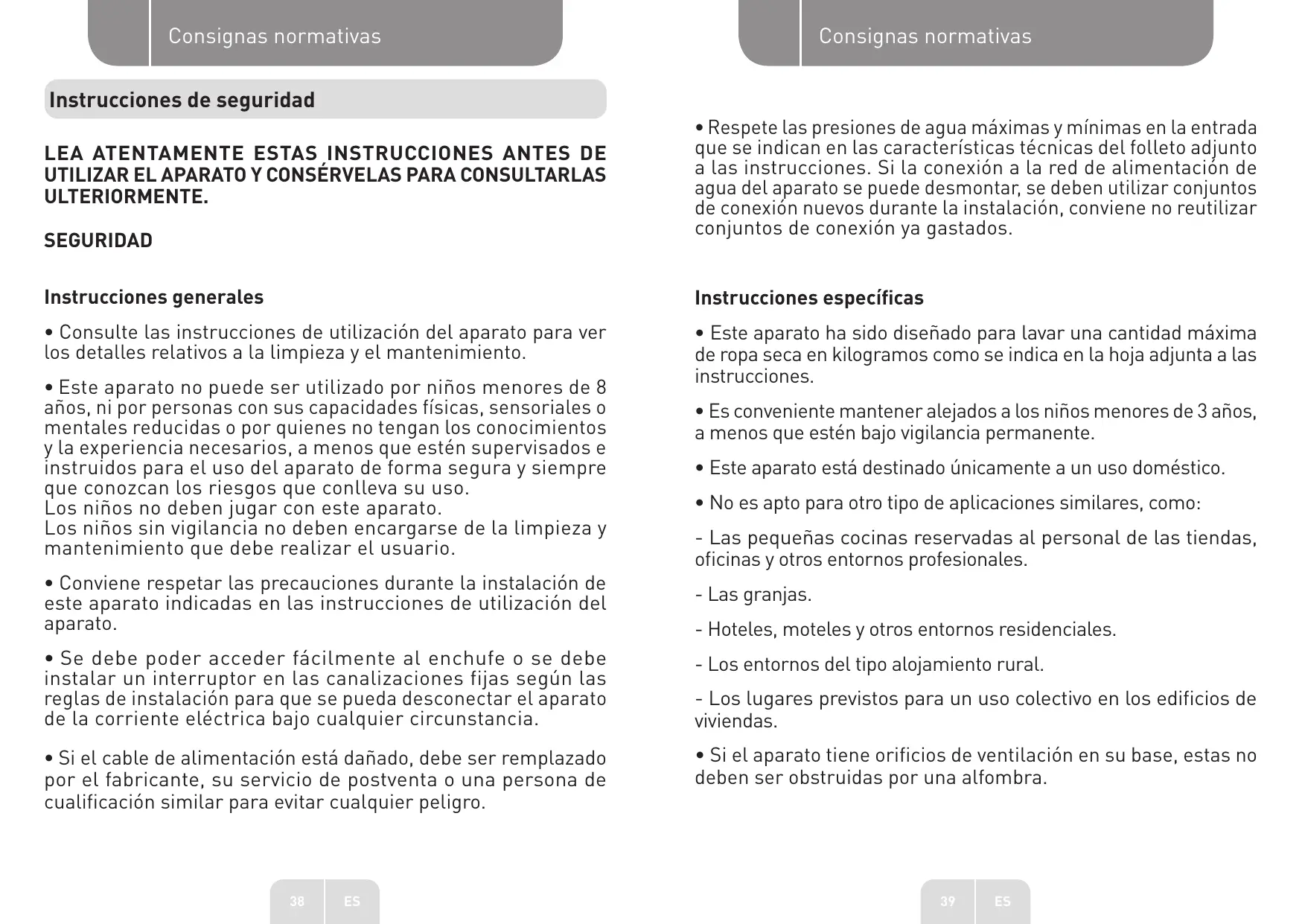 Consignas normativas

Instrucciones de seguridad

LEA ATENTAMENTE ESTAS INSTRUCCIONES ANTES DE UTILIZAR EL APARATO Y CONSÉRVELAS PARA CONSULTARLAS ULTERIORMENTE.

SEGURIDAD

Instrucciones generales

• Consulte las instrucciones de utilización del aparato para ver los detalles relativos a la limpieza y el mantenimiento.

• Este aparato no puede ser utilizado por niños menores de 8 años, ni por personas con sus capacidades físicas, sensoriales o mentales reducidas o por quienes no tengan los conocimientos y la experiencia necesarios, a menos que estén supervisados e instruidos para el uso del aparato de forma segura y siempre que conozcan los riesgos que conlleva su uso.
Los niños no deben jugar con este aparato.
Los niños sin vigilancia no deben encargarse de la limpieza y mantenimiento que debe realizar el usuario.

• Conviene respetar las precauciones durante la instalación de este aparato indicadas en las instrucciones de utilización del aparato.

• Se debe poder acceder fácilmente al enchufe o se debe instalar un interruptor en las canalizaciones fijas según las reglas de instalación para que se pueda desconectar el aparato de la corriente eléctrica bajo cualquier circunstancia.

• Si el cable de alimentación está dañado, debe ser remplazado por el fabricante, su servicio de postventa o una persona de cualificación similar para evitar cualquier peligro.

38 ES

Consignas normativas

• Respete las presiones de agua máximas y mínimas en la entrada que se indican en las características técnicas del folleto adjunto a las instrucciones. Si la conexión a la red de alimentación de agua del aparato se puede desmontar, se deben utilizar conjuntos de conexión nuevos durante la instalación, conviene no reutilizar conjuntos de conexión ya gastados.

Instrucciones específicas

• Este aparato ha sido diseñado para lavar una cantidad máxima de ropa seca en kilogramos como se indica en la hoja adjunta a las instrucciones.

• Es conveniente mantener alejados a los niños menores de 3 años, a menos que estén bajo vigilancia permanente.

• Este aparato está destinado únicamente a un uso doméstico.

• No es apto para otro tipo de aplicaciones similares, como:

- Las pequeñas cocinas reservadas al personal de las tiendas, oficinas y otros entornos profesionales.

- Las granjas.

- Hoteles, moteles y otros entornos residenciales.

- Los entornos del tipo alojamiento rural.

- Los lugares previstos para un uso colectivo en los edificios de viviendas.

• Si el aparato tiene orificios de ventilación en su base, estas no deben ser obstruidas por una alfombra.

39 ES